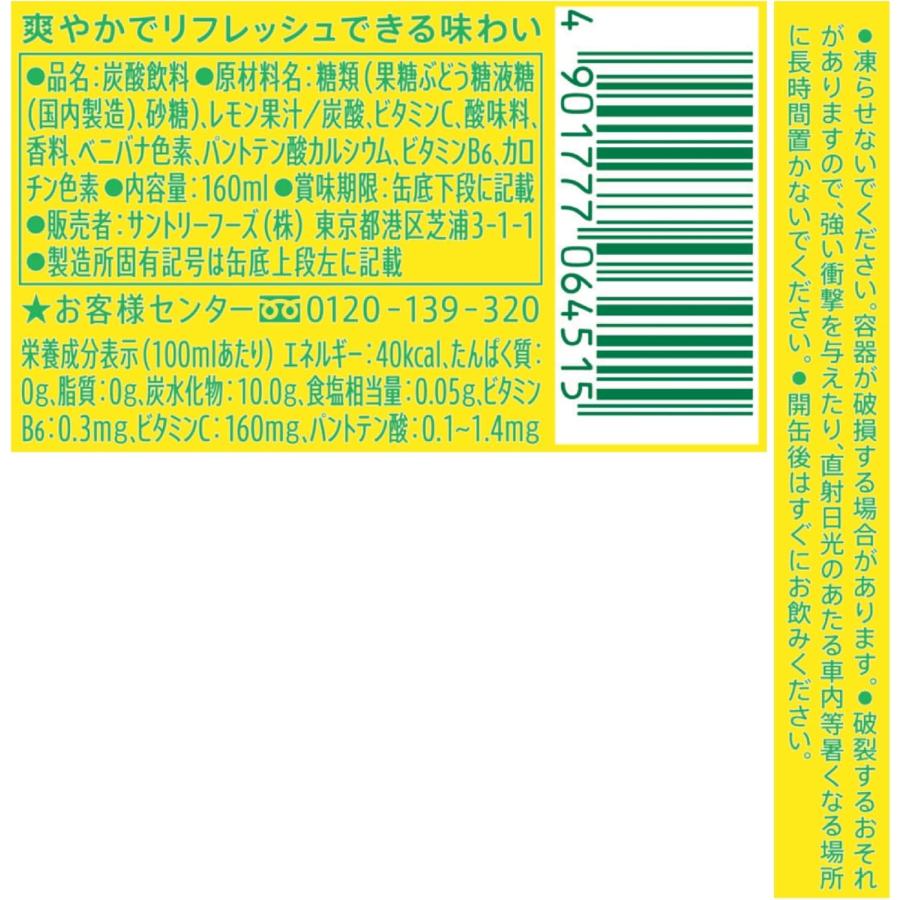 爽やかでリフレッシュできる味わい

●品名:炭酸飲料 ●原材料名:糖類(果糖ぶどう糖液糖(国内製造)、砂糖)、レモン果汁/炭酸、ビタミンC、酸味料、香料、ベニバナ色素、パントテン酸カルシウム、ビタミンB6、カロチン色素 ●内容量:160ml ●賞味期限:缶底下段に記載 ●販売者:サントリーフーズ(株) 東京都港区芝浦3-1-1 ●製造所固有記号は缶底上段左に記載

★お客様センター 0120-139-320

栄養成分表示(100mlあたり) エネルギー:40kcal、たんぱく質:0g、脂質:0g、炭水化物:10.0g、食塩相当量:0.05g、ビタミンB6:0.3mg、ビタミンC:160mg、パントテン酸:0.1~1.4mg

4 901777 064515

●凍らせないでください。容器が破損する場合があります。●破裂するおそれがありますので、強い衝撃を与えたり、直射日光のあたる車内等暑くなる場所に長時間置かないでください。●開缶後はすぐにお飲みください。